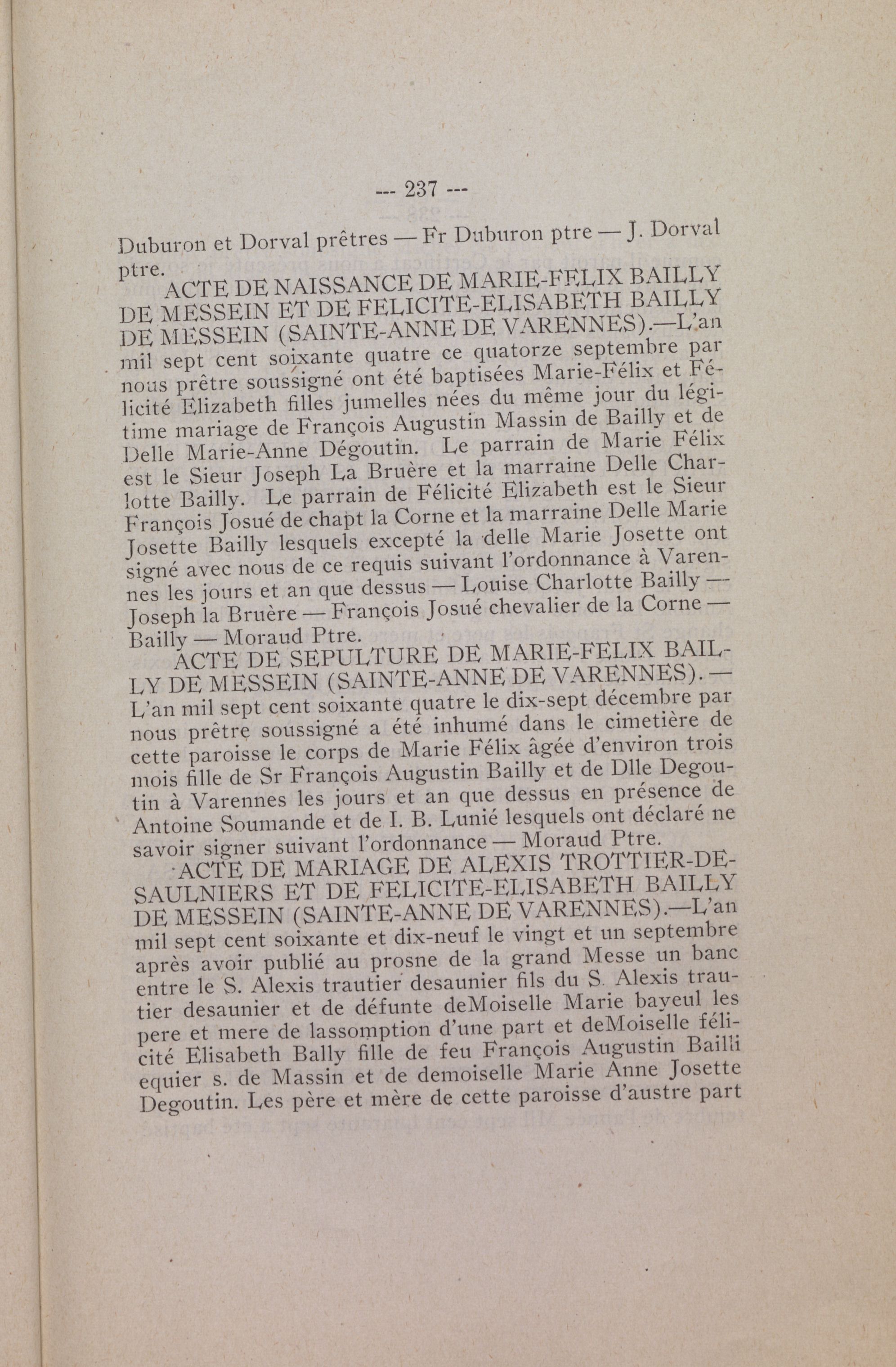 --- 237 ---

Duburon et Dorval prêtres — Fr Duburon ptre — J. Dorval ptre.

ACTE DE NAISSANCE DE MARIE-FELIX BAILLY DE MESSEIN ET DE FELICITE-ELISABETH BAILLY DE MESSEIN (SAINTE-ANNE DE VARENNES).—L'an mil sept cent soixante quatre ce quatorze septembre par nous prêtre soussigné ont été baptisées Marie-Félix et Félicité Elizabeth filles jumelles nées du même jour du légitime mariage de François Augustin Massin de Bailly et de Delle Marie-Anne Dégoutin. Le parrain de Marie Félix est le Sieur Joseph La Bruère et la marraine Delle Charlotte Bailly. Le parrain de Félicité Elizabeth est le Sieur François Josué de chapt la Corne et la marraine Delle Marie Josette Bailly lesquels excepté la delle Marie Josette ont signé avec nous de ce requis suivant l'ordonnance à Varennes les jours et an que dessus — Louise Charlotte Bailly — Joseph la Bruère — François Josué chevalier de la Corne — Bailly — Moraud Ptre.

ACTE DE SEPULTURE DE MARIE-FELIX BAILLY DE MESSEIN (SAINTE-ANNE DE VARENNES). — L'an mil sept cent soixante quatre le dix-sept décembre par nous prêtre soussigné a été inhumé dans le cimetière de cette paroisse le corps de Marie Félix âgée d'environ trois mois fille de Sr François Augustin Bailly et de Dlle Degoutin à Varennes les jours et an que dessus en présence de Antoine Soumande et de I. B. Lunié lesquels ont déclaré ne savoir signer suivant l'ordonnance — Moraud Ptre.

ACTE DE MARIAGE DE ALEXIS TROTTIER-DESAULNIERS ET DE FELICITE-ELISABETH BAILLY DE MESSEIN (SAINTE-ANNE DE VARENNES).—L'an mil sept cent soixante et dix-neuf le vingt et un septembre après avoir publié au prosne de la grand Messe un banc entre le S. Alexis trautier desaunier fils du S. Alexis trautier desaunier et de défunte deMoiselle Marie bayeul les pere et mere de lassomption d'une part et deMoiselle félicité Elisabeth Bally fille de feu François Augustin Bailli equier s. de Massin et de demoiselle Marie Anne Josette Degoutin. Les père et mère de cette paroisse d'austre part